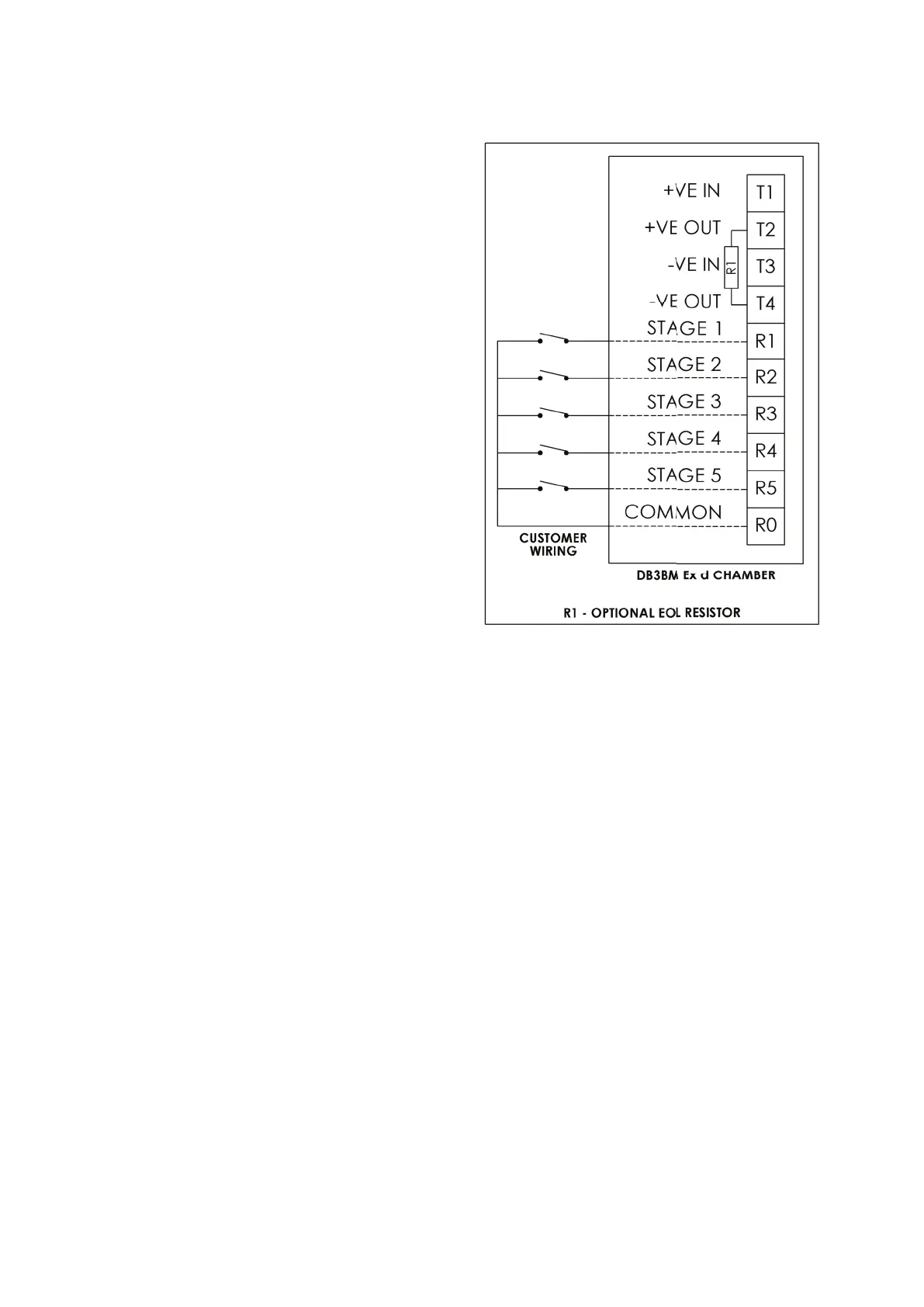 +VE IN
T1
+VE OUT
T2
-VE IN
R1
T3
-VE OUT
T4
STAGE 1
R1
STAGE 2
R2
STAGE 3
R3
STAGE 4
R4
STAGE 5
R5
COMMON
R0
CUSTOMER WIRING
DB3BM Ex d CHAMBER
R1 - OPTIONAL EOL RESISTOR